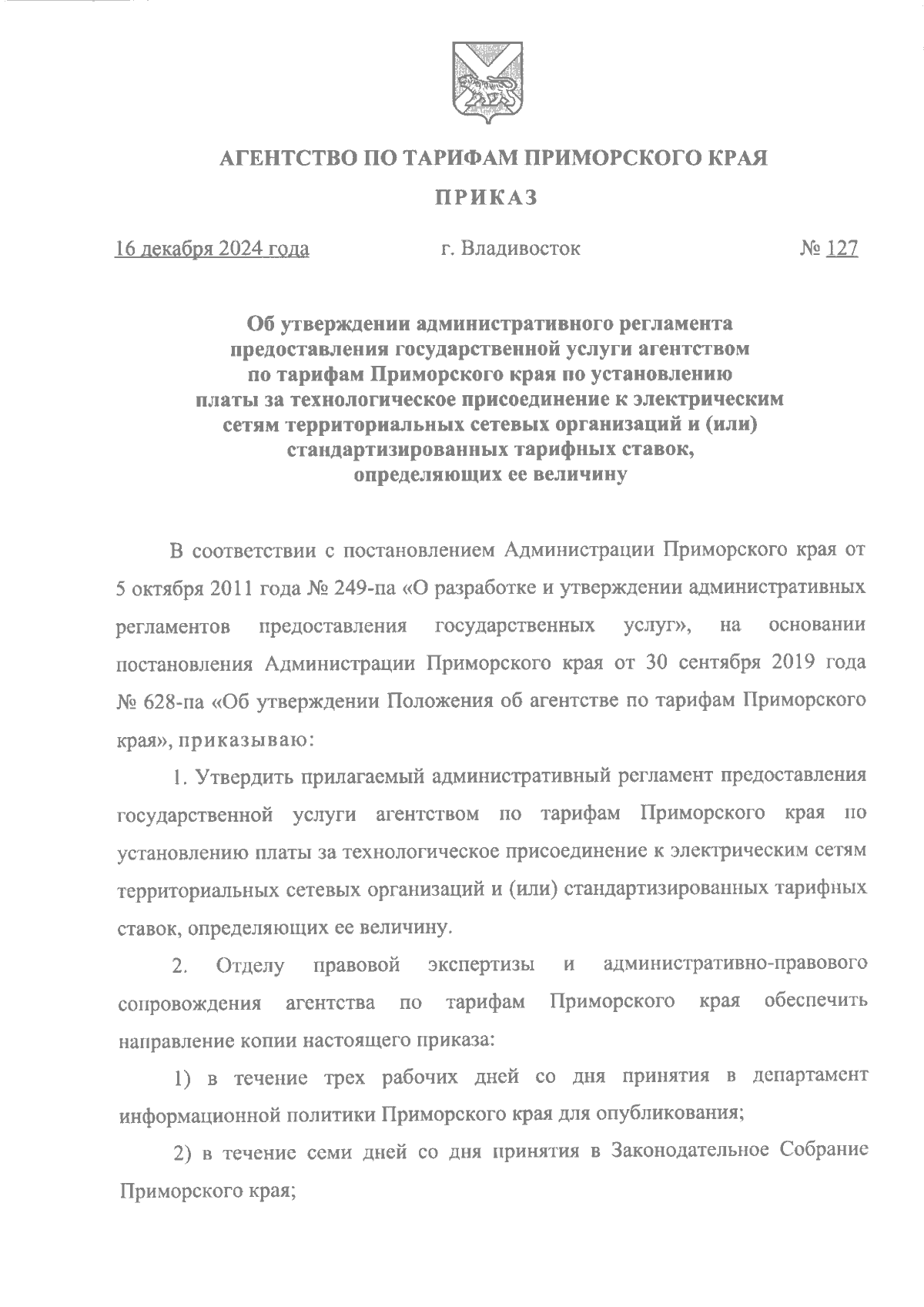 АГЕНТСТВО ПО ТАРИФАМ ПРИМОРСКОГО КРАЯ

ПРИКАЗ

16 декабря 2024 года г. Владивосток № 127

Об утверждении административного регламента предоставления государственной услуги агентством по тарифам Приморского края по установлению платы за технологическое присоединение к электрическим сетям территориальных сетевых организаций и (или) стандартизированных тарифных ставок, определяющих ее величину

В соответствии с постановлением Администрации Приморского края от 5 октября 2011 года № 249-па «О разработке и утверждении административных регламентов предоставления государственных услуг», на основании постановления Администрации Приморского края от 30 сентября 2019 года № 628-па «Об утверждении Положения об агентстве по тарифам Приморского края», приказываю:

1. Утвердить прилагаемый административный регламент предоставления государственной услуги агентством по тарифам Приморского края по установлению платы за технологическое присоединение к электрическим сетям территориальных сетевых организаций и (или) стандартизированных тарифных ставок, определяющих ее величину.

2. Отделу правовой экспертизы и административно-правового сопровождения агентства по тарифам Приморского края обеспечить направление копии настоящего приказа:

1) в течение трех рабочих дней со дня принятия в департамент информационной политики Приморского края для опубликования;

2) в течение семи дней со дня принятия в Законодательное Собрание Приморского края;